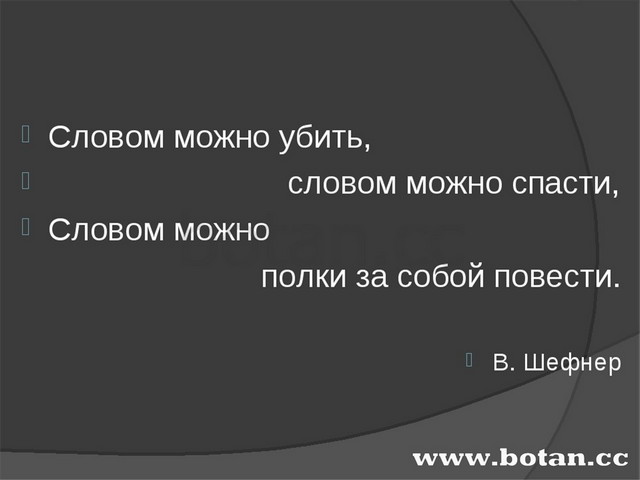 Словом можно убить,
словом можно спасти,
Словом можно
полки за собой повести.

В. Шефнер

botan.cc

www.botan.cc